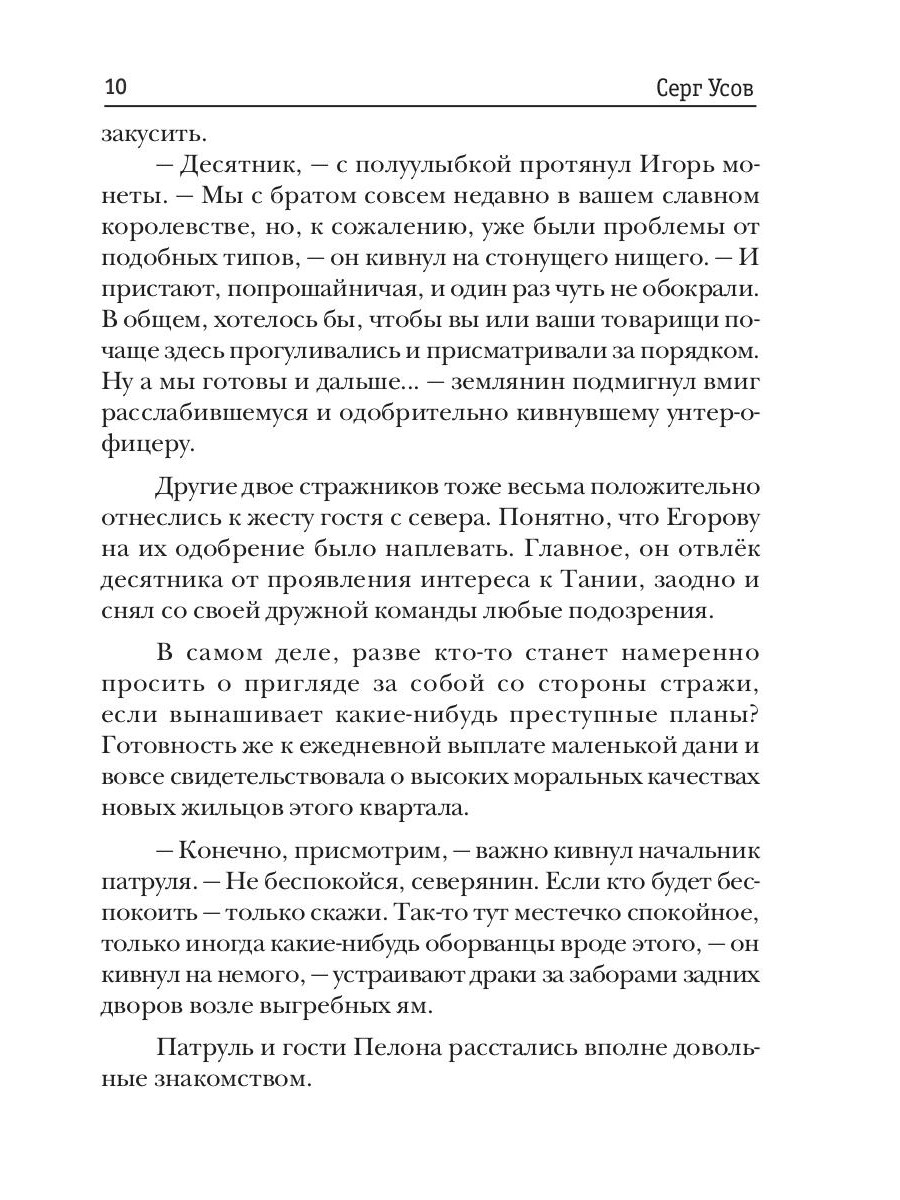 10 Серг Усов

закусить.

— Десятник, — с полуулыбкой протянул Игорь монеты. — Мы с братом совсем недавно в вашем славном королевстве, но, к сожалению, уже были проблемы от подобных типов, — он кивнул на стонущего нищего. — И пристают, попрошайничая, и один раз чуть не обокрали. В общем, хотелось бы, чтобы вы или ваши товарищи почаще здесь прогуливались и присматривали за порядком. Ну а мы готовы и дальше... — землянин подмигнул вмиг расслабившемуся и одобрительно кивнувшему унтер-офицеру.

Другие двое стражников тоже весьма положительно отнеслись к жесту гостя с севера. Понятно, что Егорову на их одобрение было наплевать. Главное, он отвлёк десятника от проявления интереса к Тании, заодно и снял со своей дружной команды любые подозрения.

В самом деле, разве кто-то станет намеренно просить о пригляде за собой со стороны стражи, если вынашивает какие-нибудь преступные планы? Готовность же к ежедневной выплате маленькой дани и вовсе свидетельствовала о высоких моральных качествах новых жильцов этого квартала.

— Конечно, присмотрим, — важно кивнул начальник патруля. — Не беспокойся, северянин. Если кто будет беспокоить — только скажи. Так-то тут местечко спокойное, только иногда какие-нибудь оборванцы вроде этого, — он кивнул на немого, — устраивают драки за заборами задних дворов возле выгребных ям.

Патруль и гости Пелона расстались вполне довольные знакомством.